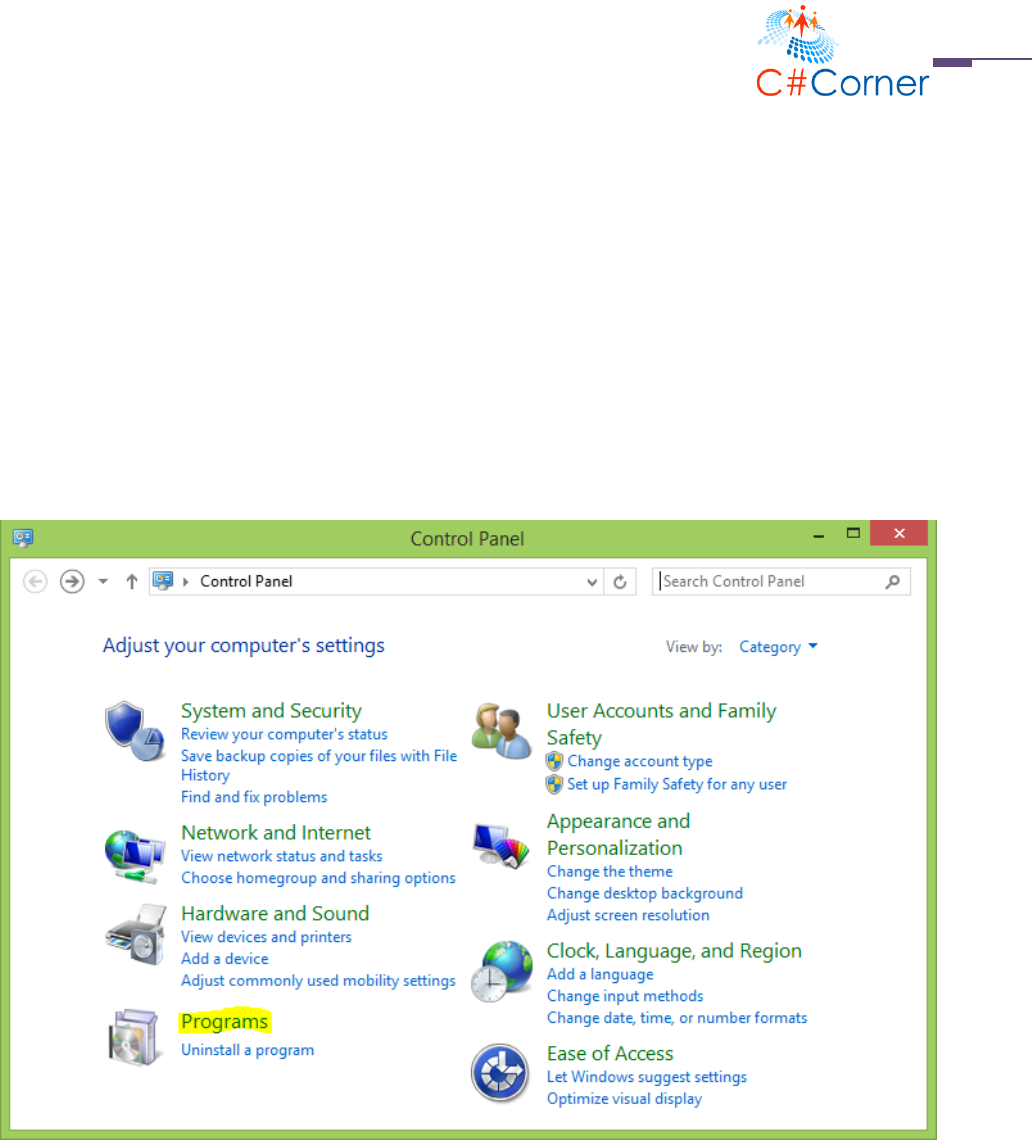 C#Corner

Control Panel

Control Panel

Search Control Panel

Adjust your computer's settings

View by: Category

System and Security
Review your computer's status
Save backup copies of your files with File History
Find and fix problems

Network and Internet
View network status and tasks
Choose homegroup and sharing options

Hardware and Sound
View devices and printers
Add a device
Adjust commonly used mobility settings

Programs
Uninstall a program

User Accounts and Family Safety
Change account type
Set up Family Safety for any user

Appearance and Personalization
Change the theme
Change desktop background
Adjust screen resolution

Clock, Language, and Region
Add a language
Change input methods
Change date, time, or number formats

Ease of Access
Let Windows suggest settings
Optimize visual display